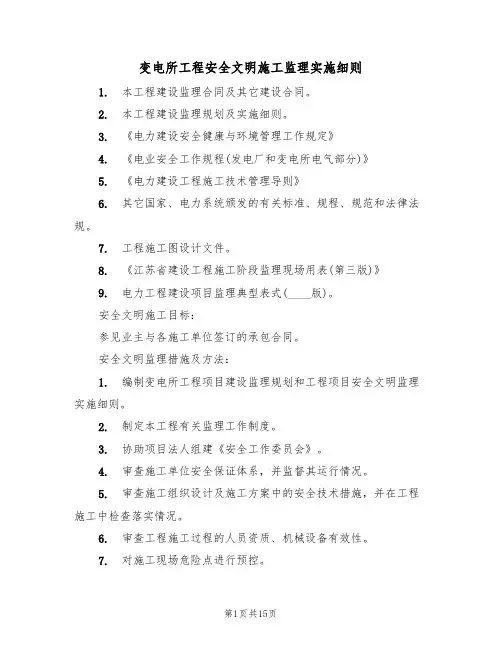 变电所工程安全文明施工监理实施细则

1. 本工程建设监理合同及其它建设合同。

2. 本工程建设监理规划及实施细则。

3. 《电力建设安全健康与环境管理工作规定》

4. 《电业安全工作规程(发电厂和变电所电气部分)》

5. 《电力建设工程施工技术管理导则》

6. 其它国家、电力系统颁发的有关标准、规程、规范和法律法规。

7. 工程施工图设计文件。

8. 《江苏省建设工程施工阶段监理现场用表(第三版)》

9. 电力工程建设项目监理典型表式(____版)。

安全文明施工目标:

参见业主与各施工单位签订的承包合同。

安全文明监理措施及方法:

1. 编制变电所工程项目建设监理规划和工程项目安全文明监理实施细则。

2. 制定本工程有关监理工作制度。

3. 协助项目法人组建《安全工作委员会》。

4. 审查施工单位安全保证体系,并监督其运行情况。

5. 审查施工组织设计及施工方案中的安全技术措施,并在工程施工中检查落实情况。

6. 审查工程施工过程的人员资质、机械设备有效性。

7. 对施工现场危险点进行预控。

第1页共15页